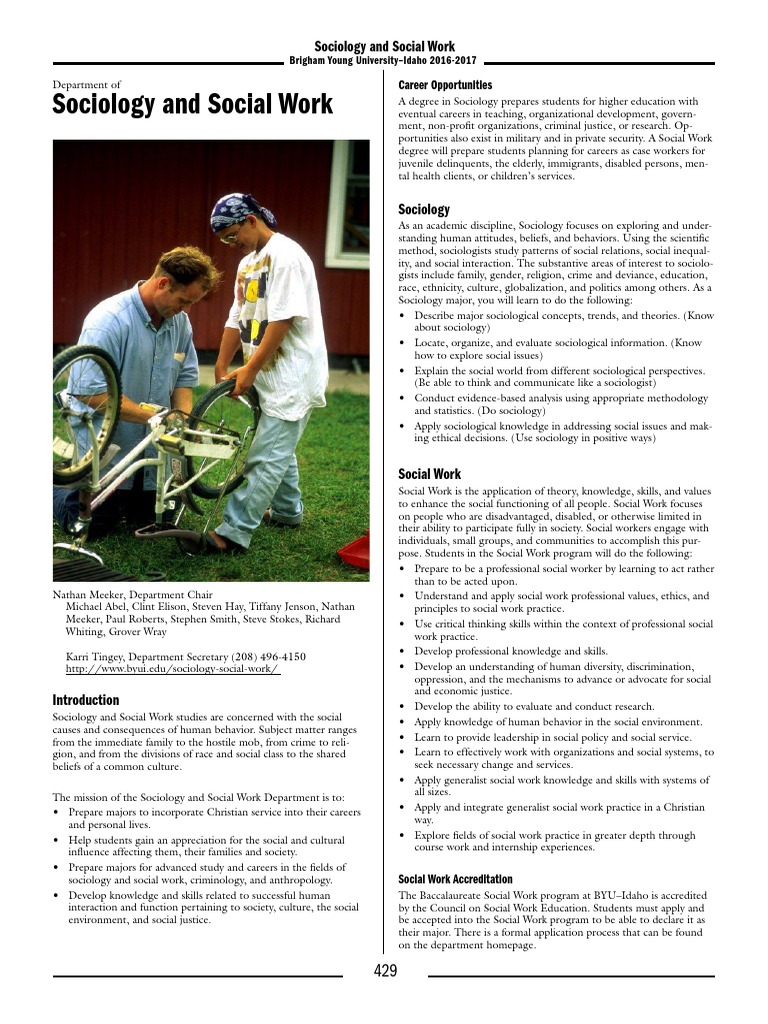 Sociology and Social Work
Brigham Young University–Idaho 2016-2017

Department of
Sociology and Social Work

Nathan Meeker, Department Chair
Michael Abel, Clint Elison, Steven Hay, Tiffany Jenson, Nathan Meeker, Paul Roberts, Stephen Smith, Steve Stokes, Richard Whiting, Grover Wray

Karri Tingey, Department Secretary (208) 496-4150
http://www.byui.edu/sociology-social-work/

Introduction
Sociology and Social Work studies are concerned with the social causes and consequences of human behavior. Subject matter ranges from the immediate family to the hostile mob, from crime to religion, and from the divisions of race and social class to the shared beliefs of a common culture.

The mission of the Sociology and Social Work Department is to:
• Prepare majors to incorporate Christian service into their careers and personal lives.
• Help students gain an appreciation for the social and cultural influence affecting them, their families and society.
• Prepare majors for advanced study and careers in the fields of sociology and social work, criminology, and anthropology.
• Develop knowledge and skills related to successful human interaction and function pertaining to society, culture, the social environment, and social justice.

Career Opportunities
A degree in Sociology prepares students for higher education with eventual careers in teaching, organizational development, government, non-profit organizations, criminal justice, or research. Opportunities also exist in military and in private security. A Social Work degree will prepare students planning for careers as case workers for juvenile delinquents, the elderly, immigrants, disabled persons, mental health clients, or children's services.

Sociology
As an academic discipline, Sociology focuses on exploring and understanding human attitudes, beliefs, and behaviors. Using the scientific method, sociologists study patterns of social relations, social inequality, and social interaction. The substantive areas of interest to sociologists include family, gender, religion, crime and deviance, education, race, ethnicity, culture, globalization, and politics among others. As a Sociology major, you will learn to do the following:
• Describe major sociological concepts, trends, and theories. (Know about sociology)
• Locate, organize, and evaluate sociological information. (Know how to explore social issues)
• Explain the social world from different sociological perspectives. (Be able to think and communicate like a sociologist)
• Conduct evidence-based analysis using appropriate methodology and statistics. (Do sociology)
• Apply sociological knowledge in addressing social issues and making ethical decisions. (Use sociology in positive ways)

Social Work
Social Work is the application of theory, knowledge, skills, and values to enhance the social functioning of all people. Social Work focuses on people who are disadvantaged, disabled, or otherwise limited in their ability to participate fully in society. Social workers engage with individuals, small groups, and communities to accomplish this purpose. Students in the Social Work program will do the following:
• Prepare to be a professional social worker by learning to act rather than to be acted upon.
• Understand and apply social work professional values, ethics, and principles to social work practice.
• Use critical thinking skills within the context of professional social work practice.
• Develop professional knowledge and skills.
• Develop an understanding of human diversity, discrimination, oppression, and the mechanisms to advance or advocate for social and economic justice.
• Develop the ability to evaluate and conduct research.
• Apply knowledge of human behavior in the social environment.
• Learn to provide leadership in social policy and social service.
• Learn to effectively work with organizations and social systems, to seek necessary change and services.
• Apply generalist social work knowledge and skills with systems of all sizes.
• Apply and integrate generalist social work practice in a Christian way.
• Explore fields of social work practice in greater depth through course work and internship experiences.

Social Work Accreditation
The Baccalaureate Social Work program at BYU–Idaho is accredited by the Council on Social Work Education. Students must apply and be accepted into the Social Work program to be able to declare it as their major. There is a formal application process that can be found on the department homepage.

429